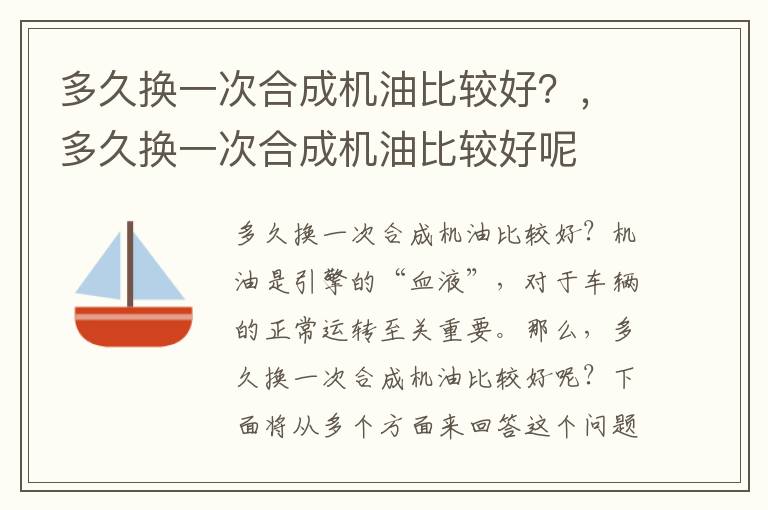 多久换一次合成机油比较好？，多久换一次合成机油比较好呢

多久换一次合成机油比较好？机油是引擎的“血液”，对于车辆的正常运转至关重要。那么，多久换一次合成机油比较好呢？下面将从多个方面来回答这个问题